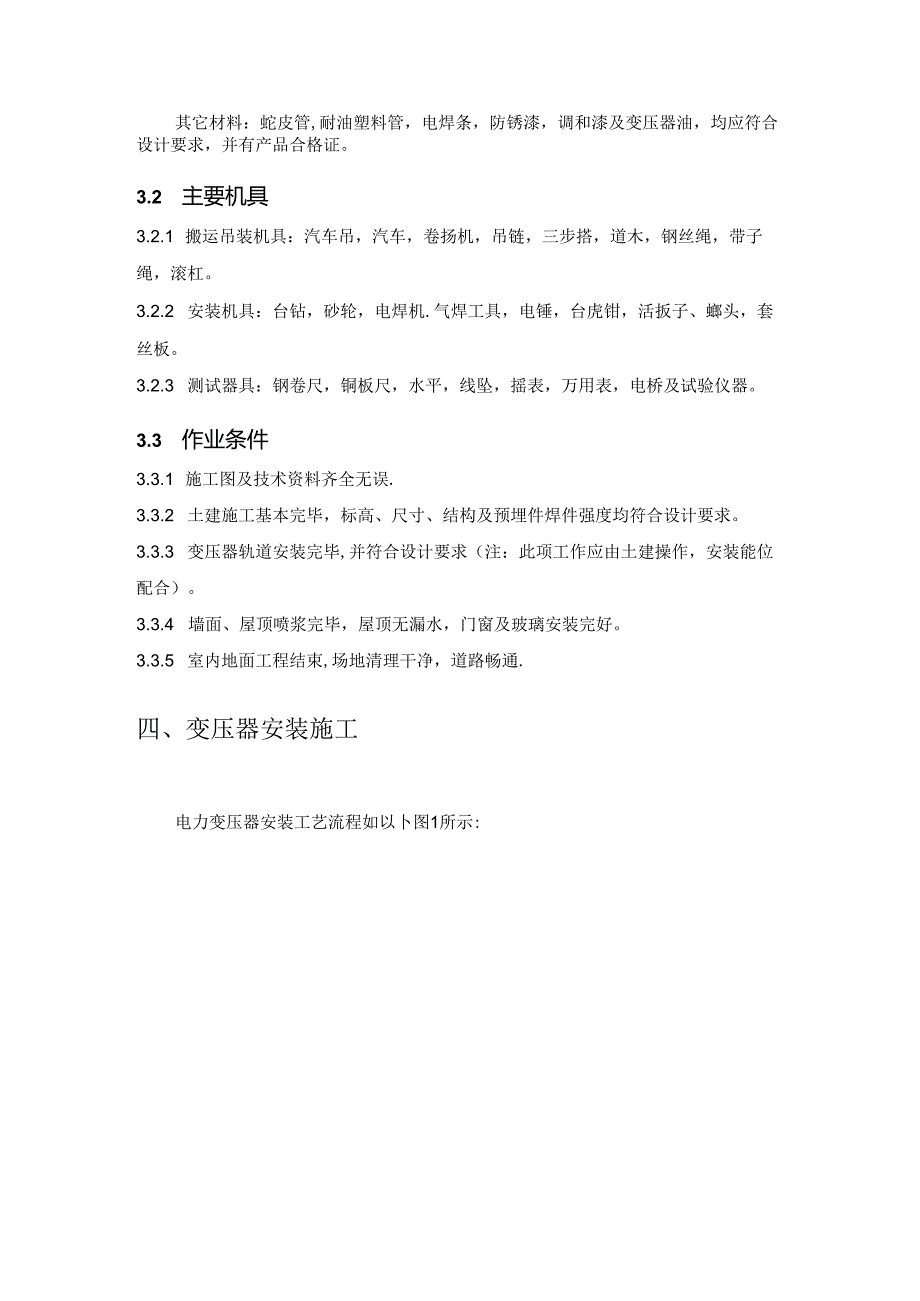 其它材料：蛇皮管，耐油塑料管，电焊条，防锈漆，调和漆及变压器油，均应符合设计要求，并有产品合格证。

3.2 主要机具

3.2.1 搬运吊装机具：汽车吊，汽车，卷扬机，吊链，三步搭，道木，钢丝绳，带子绳，滚杠。

3.2.2 安装机具：台钻，砂轮，电焊机.气焊工具，电锤，台虎钳，活扳子、螂头，套丝板。

3.2.3 测试器具：钢卷尺，铜板尺，水平，线坠，摇表，万用表，电桥及试验仪器。

3.3 作业条件

3.3.1 施工图及技术资料齐全无误.

3.3.2 土建施工基本完毕，标高、尺寸、结构及预埋件焊件强度均符合设计要求。

3.3.3 变压器轨道安装完毕，并符合设计要求（注：此项工作应由土建操作，安装能位配合）。

3.3.4 墙面、屋顶喷浆完毕，屋顶无漏水，门窗及玻璃安装完好。

3.3.5 室内地面工程结束，场地清理干净，道路畅通.

四、变压器安装施工

电力变压器安装工艺流程如以卜图1所示：